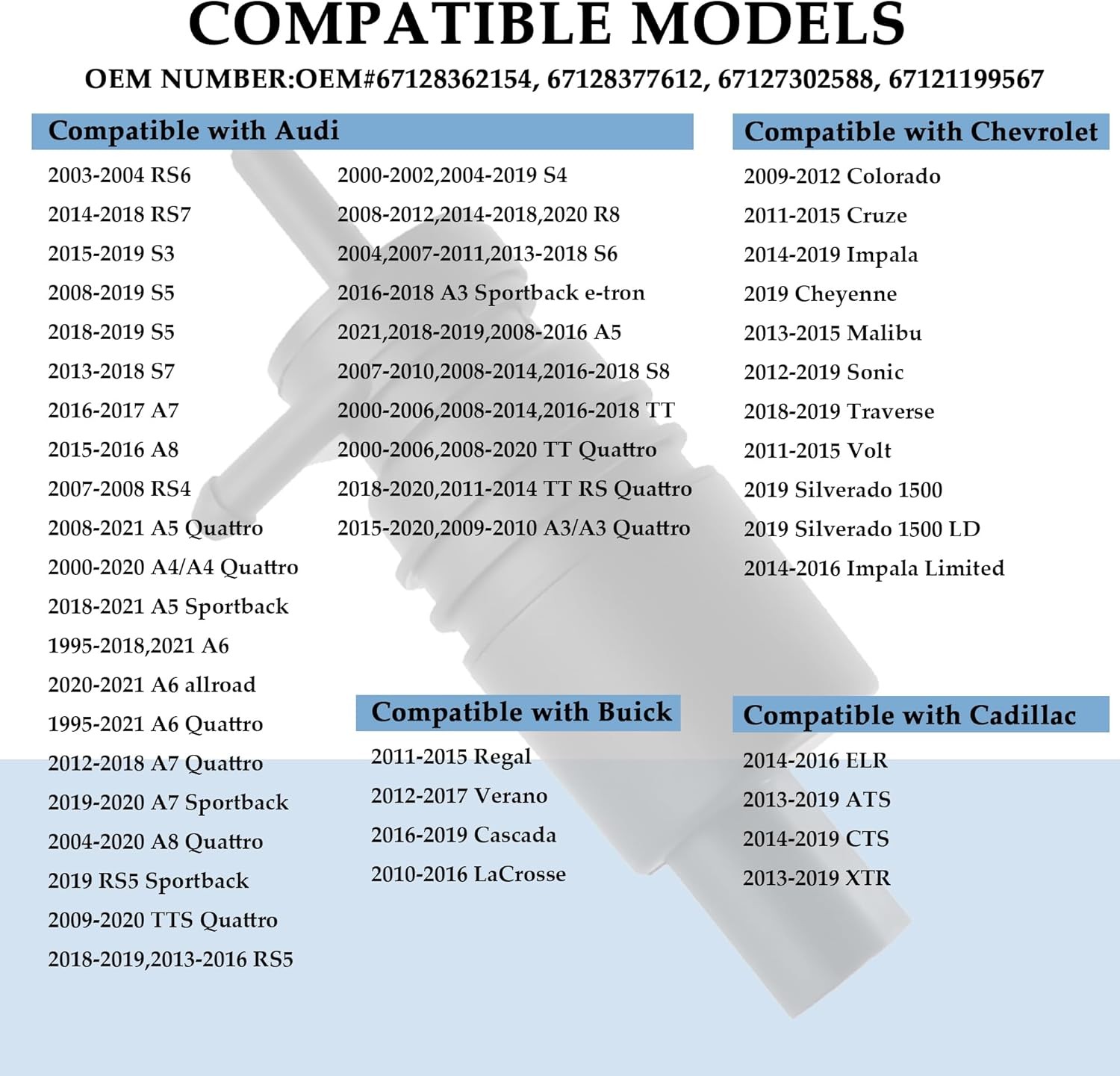 COMPATIBLE MODELS

OEM NUMBER:OEM#67128362154, 67128377612, 67127302588, 67121199567

Compatible with Audi

2003-2004 RS6
2014-2018 RS7
2015-2019 S3
2008-2019 S5
2018-2019 S5
2013-2018 S7
2016-2017 A7
2015-2016 A8
2007-2008 RS4
2008-2021 A5 Quattro
2000-2020 A4/A4 Quattro
2018-2021 A5 Sportback
1995-2018,2021 A6
2020-2021 A6 allroad
1995-2021 A6 Quattro
2012-2018 A7 Quattro
2019-2020 A7 Sportback
2004-2020 A8 Quattro
2019 RS5 Sportback
2009-2020 TTS Quattro
2018-2019,2013-2016 RS5

2000-2002,2004-2019 S4
2008-2012,2014-2018,2020 R8
2004,2007-2011,2013-2018 S6
2016-2018 A3 Sportback e-tron
2021,2018-2019,2008-2016 A5
2007-2010,2008-2014,2016-2018 S8
2000-2006,2008-2014,2016-2018 TT
2000-2006,2008-2020 TT Quattro
2018-2020,2011-2014 TT RS Quattro
2015-2020,2009-2010 A3/A3 Quattro

Compatible with Buick

2011-2015 Regal
2012-2017 Verano
2016-2019 Cascada
2010-2016 LaCrosse

Compatible with Chevrolet

2009-2012 Colorado
2011-2015 Cruze
2014-2019 Impala
2019 Cheyenne
2013-2015 Malibu
2012-2019 Sonic
2018-2019 Traverse
2011-2015 Volt
2019 Silverado 1500
2019 Silverado 1500 LD
2014-2016 Impala Limited

Compatible with Cadillac

2014-2016 ELR
2013-2019 ATS
2014-2019 CTS
2013-2019 XTR